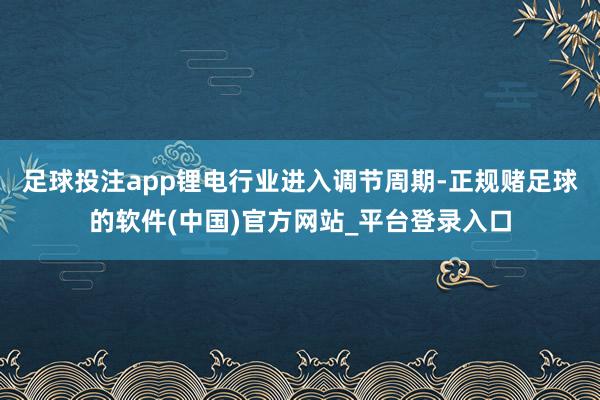 足球投注app锂电行业进入调节周期-正规赌足球的软件(中国)官方网站_平台登录入口